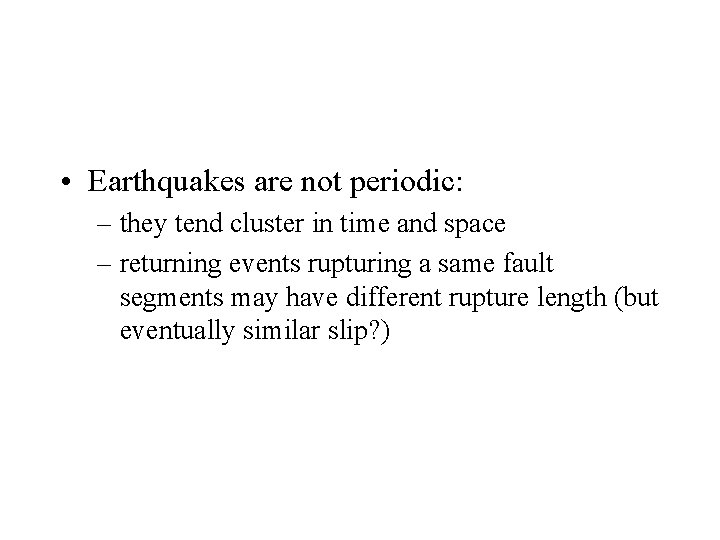 • Earthquakes are not periodic:

– they tend cluster in time and space

– returning events rupturing a same fault segments may have different rupture length (but eventually similar slip?)